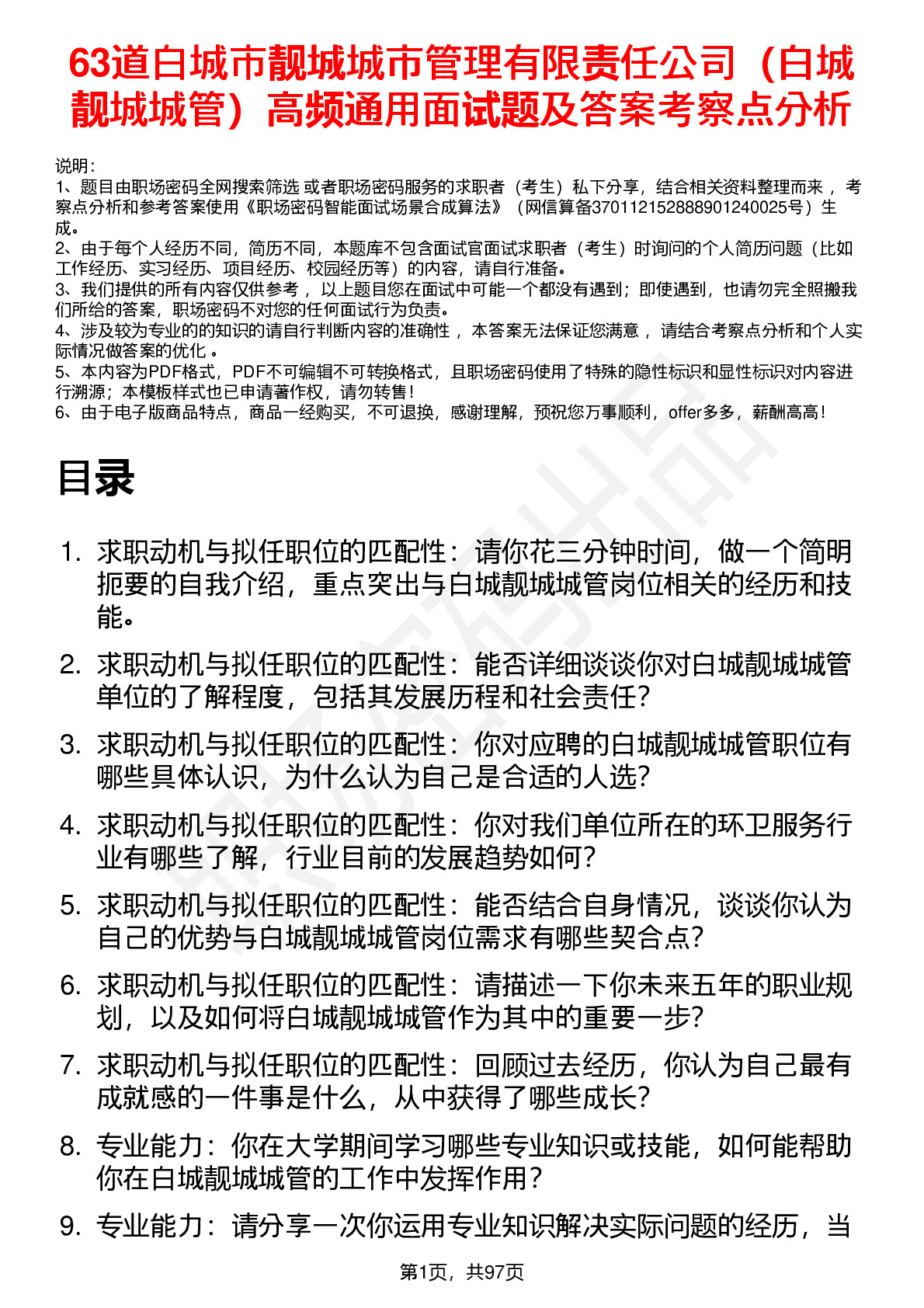 63道白城市靓城城市管理有限责任公司（白城靓城城管）高频通用面试题及答案考察点分析

说明：
1、题目由职场密码全网搜索筛选 或者职场密码服务的求职者（考生）私下分享，结合相关资料整理而来 ，考察点分析和参考答案使用《职场密码智能面试场景合成算法》（网信算备370112152888901240025号）生成。
2、由于每个人经历不同，简历不同，本题库不包含面试官面试求职者（考生）时询问的个人简历问题（比如工作经历、实习经历、项目经历、校园经历等）的内容，请自行准备。
3、我们提供的所有内容仅供参考 ，以上题目您在面试中可能一个都没有遇到；即使遇到，也请勿完全照搬我们所给的答案，职场密码不对您的任何面试行为负责。
4、涉及较为专业的的知识的请自行判断内容的准确性 ，本答案无法保证您满意 ，请结合考察点分析和个人实际情况做答案的优化 。
5、本内容为PDF格式，PDF不可编辑不可转换格式，且职场密码使用了特殊的隐性标识和显性标识对内容进行溯源；本模板样式也已申请著作权，请勿转售！
6、由于电子版商品特点，商品一经购买，不可退换，感谢理解，预祝您万事顺利，offer多多，薪酬高高！

目录

1. 求职动机与拟任职位的匹配性：请你花三分钟时间，做一个简明扼要的自我介绍，重点突出与白城靓城城管岗位相关的经历和技能。
2. 求职动机与拟任职位的匹配性：能否详细谈谈你对白城靓城城管单位的了解程度，包括其发展历程和社会责任？
3. 求职动机与拟任职位的匹配性：你对应聘的白城靓城城管职位有哪些具体认识，为什么认为自己是合适的人选？
4. 求职动机与拟任职位的匹配性：你对我们单位所在的环卫服务行业有哪些了解，行业目前的发展趋势如何？
5. 求职动机与拟任职位的匹配性：能否结合自身情况，谈谈你认为自己的优势与白城靓城城管岗位需求有哪些契合点？
6. 求职动机与拟任职位的匹配性：请描述一下你未来五年的职业规划，以及如何将白城靓城城管作为其中的重要一步？
7. 求职动机与拟任职位的匹配性：回顾过去经历，你认为自己最有成就感的一件事是什么，从中获得了哪些成长？
8. 专业能力：你在大学期间学习哪些专业知识或技能，如何能帮助你在白城靓城城管的工作中发挥作用？
9. 专业能力：请分享一次你运用专业知识解决实际问题的经历，当

第1页，共97页